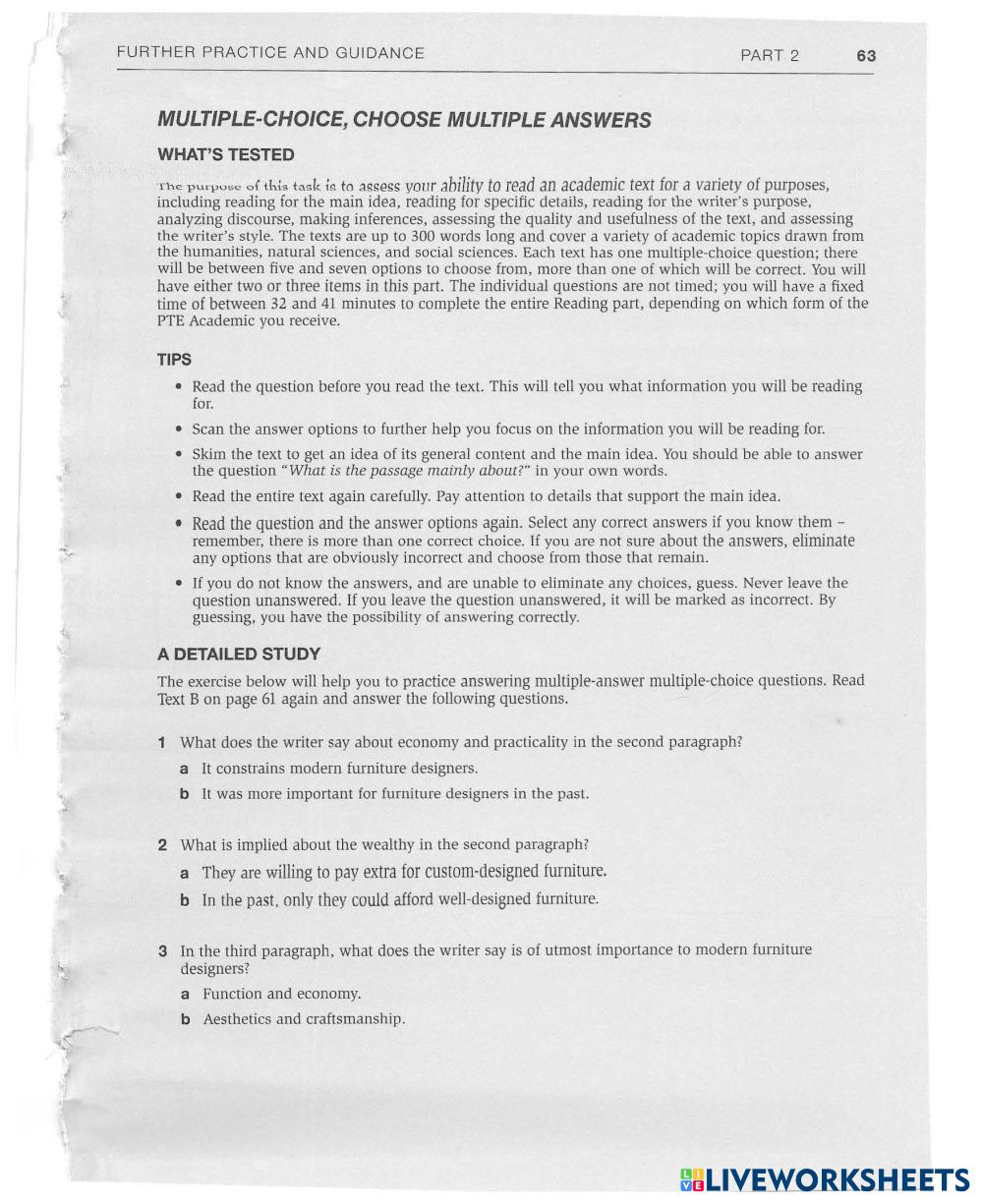 FURTHER PRACTICE AND GUIDANCE PART 2 63

MULTIPLE-CHOICE, CHOOSE MULTIPLE ANSWERS

WHAT'S TESTED

The purpose of this task is to assess your ability to read an academic text for a variety of purposes, including reading for the main idea, reading for specific details, reading for the writer's purpose, analyzing discourse, making inferences, assessing the quality and usefulness of the text, and assessing the writer's style. The texts are up to 300 words long and cover a variety of academic topics drawn from the humanities, natural sciences, and social sciences. Each text has one multiple-choice question; there will be between five and seven options to choose from, more than one of which will be correct. You will have either two or three items in this part. The individual questions are not timed; you will have a fixed time of between 32 and 41 minutes to complete the entire Reading part, depending on which form of the PTE Academic you receive.

TIPS

• Read the question before you read the text. This will tell you what information you will be reading for.

• Scan the answer options to further help you focus on the information you will be reading for.

• Skim the text to get an idea of its general content and the main idea. You should be able to answer the question "What is the passage mainly about?" in your own words.

• Read the entire text again carefully. Pay attention to details that support the main idea.

• Read the question and the answer options again. Select any correct answers if you know them – remember, there is more than one correct choice. If you are not sure about the answers, eliminate any options that are obviously incorrect and choose from those that remain.

• If you do not know the answers, and are unable to eliminate any choices, guess. Never leave the question unanswered. If you leave the question unanswered, it will be marked as incorrect. By guessing, you have the possibility of answering correctly.

A DETAILED STUDY

The exercise below will help you to practice answering multiple-answer multiple-choice questions. Read Text B on page 61 again and answer the following questions.

1 What does the writer say about economy and practicality in the second paragraph?
a It constrains modern furniture designers.
b It was more important for furniture designers in the past.

2 What is implied about the wealthy in the second paragraph?
a They are willing to pay extra for custom-designed furniture.
b In the past, only they could afford well-designed furniture.

3 In the third paragraph, what does the writer say is of utmost importance to modern furniture designers?
a Function and economy.
b Aesthetics and craftsmanship.

LIVEWORKSHEETS